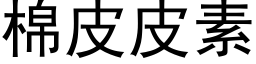 棉皮皮素